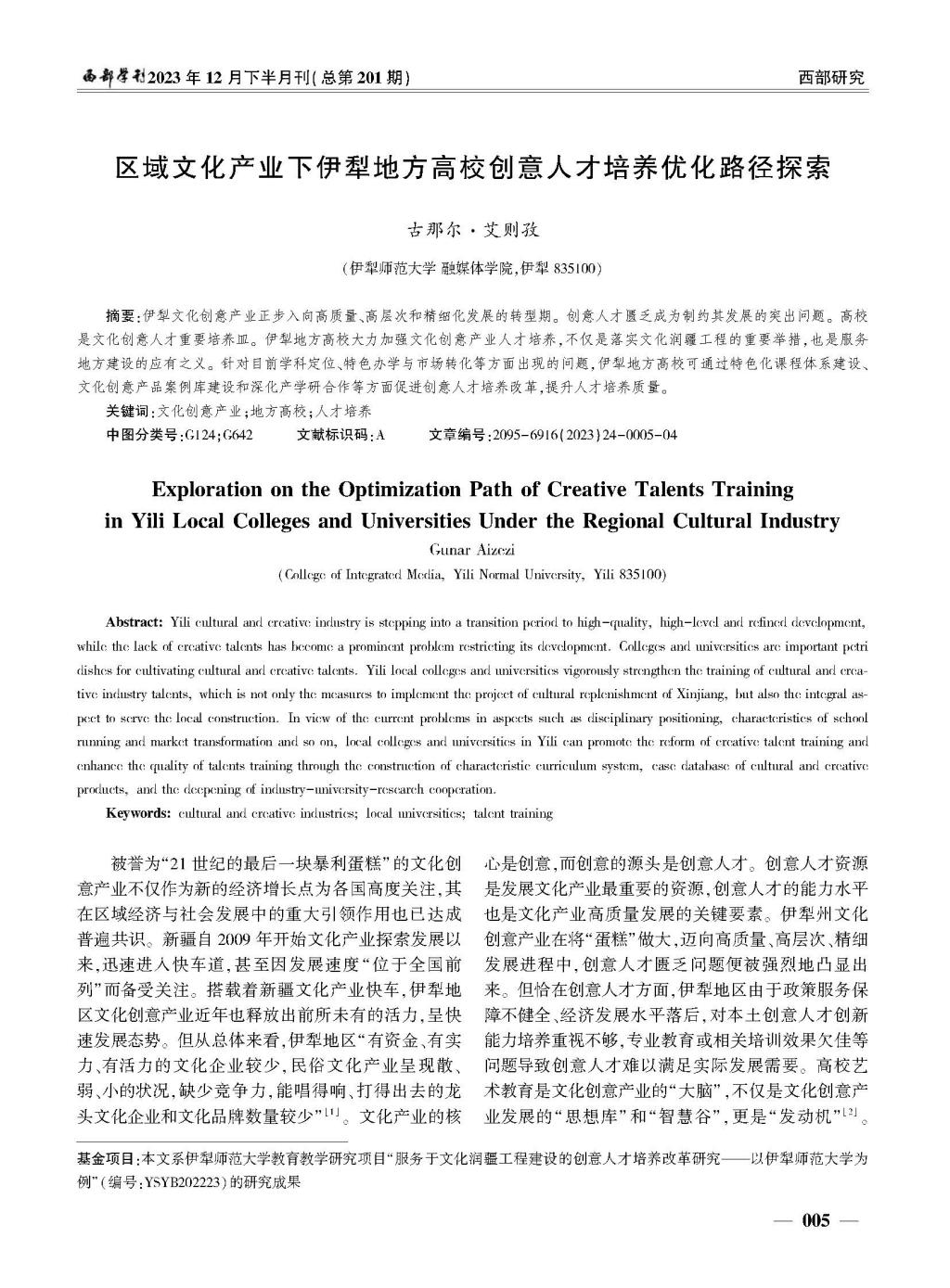 西部学刊2023年12月下半月刊(总第201期)

西部研究

区域文化产业下伊犁地方高校创意人才培养优化路径探索

古那尔·艾则孜

(伊犁师范大学 融媒体学院,伊犁 835100)

摘要:伊犁文化创意产业正步入向高质量、高层次和精细化发展的转型期。创意人才匮乏成为制约其发展的突出问题。高校是文化创意人才重要培养皿。伊犁地方高校大力加强文化创意产业人才培养,不仅是落实文化润疆工程的重要举措,也是服务地方建设的应有之义。针对目前学科定位、特色办学与市场转化等方面出现的问题,伊犁地方高校可通过特色化课程体系建设、文化创意产品案例库建设和深化产学研合作等方面促进创意人才培养改革,提升人才培养质量。

关键词:文化创意产业;地方高校;人才培养

中图分类号:G124;G642　　文献标识码:A　　文章编号:2095-6916(2023)24-0005-04

Exploration on the Optimization Path of Creative Talents Training in Yili Local Colleges and Universities Under the Regional Cultural Industry

Gunar Aizezi

(College of Integrated Media, Yili Normal University, Yili 835100)

Abstract: Yili cultural and creative industry is stepping into a transition period to high-quality, high-level and refined development, while the lack of creative talents has become a prominent problem restricting its development. Colleges and universities are important petri dishes for cultivating cultural and creative talents. Yili local colleges and universities vigorously strengthen the training of cultural and creative industry talents, which is not only the measures to implement the project of cultural replenishment of Xinjiang, but also the integral aspect to serve the local construction. In view of the current problems in aspects such as disciplinary positioning, characteristics of school running and market transformation and so on, local colleges and universities in Yili can promote the reform of creative talent training and enhance the quality of talents training through the construction of characteristic curriculum system, case database of cultural and creative products, and the deepening of industry-university-research cooperation.

Keywords: cultural and creative industries; local universities; talent training

被誉为“21世纪的最后一块暴利蛋糕”的文化创意产业不仅作为新的经济增长点为各国高度关注,其在区域经济与社会发展中的重大引领作用也已达成普遍共识。新疆自2009年开始文化产业探索发展以来,迅速进入快车道,甚至因发展速度“位于全国前列”而备受关注。搭载着新疆文化产业快车,伊犁地区文化创意产业近年也释放出前所未有的活力,呈快速发展态势。但从总体来看,伊犁地区“有资金、有实力、有活力的文化企业较少,民俗文化产业呈现散、弱、小的状况,缺少竞争力,能唱得响、打得出去的龙头文化企业和文化品牌数量较少”$^{[1]}$。文化产业的核心是创意,而创意的源头是创意人才。创意人才资源是发展文化产业最重要的资源,创意人才的能力水平也是文化产业高质量发展的关键要素。伊犁州文化创意产业在将“蛋糕”做大,迈向高质量、高层次、精细发展进程中,创意人才匮乏问题便被强烈地凸显出来。但恰在创意人才方面,伊犁地区由于政策服务保障不健全、经济发展水平落后,对本土创意人才创新能力培养重视不够,专业教育或相关培训效果欠佳等问题导致创意人才难以满足实际发展需要。高校艺术教育是文化创意产业的“大脑”,不仅是文化创意产业发展的“思想库”和“智慧谷”,更是“发动机”$^{[2]}$。

基金项目:本文系伊犁师范大学教育教学研究项目“服务于文化润疆工程建设的创意人才培养改革研究——以伊犁师范大学为例”(编号:YSYB202223)的研究成果

— 005 —